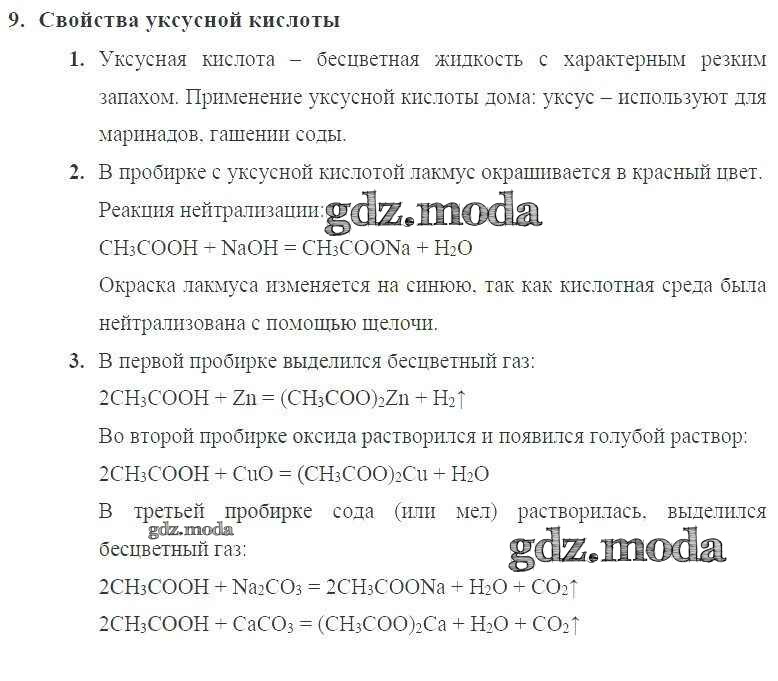 9. Свойства уксусной кислоты

1. Уксусная кислота – бесцветная жидкость с характерным резким запахом. Применение уксусной кислоты дома: уксус – используют для маринадов, гашении соды.

2. В пробирке с уксусной кислотой лакмус окрашивается в красный цвет.
Реакция нейтрализации:
$CH_3COOH + NaOH = CH_3COONa + H_2O$
Окраска лакмуса изменяется на синюю, так как кислотная среда была нейтрализована с помощью щелочи.

3. В первой пробирке выделился бесцветный газ:
$2CH_3COOH + Zn = (CH_3COO)_2Zn + H_2\uparrow$
Во второй пробирке оксида растворился и появился голубой раствор:
$2CH_3COOH + CuO = (CH_3COO)_2Cu + H_2O$
В третьей пробирке сода (или мел) растворилась, выделился бесцветный газ:
$2CH_3COOH + Na_2CO_3 = 2CH_3COONa + H_2O + CO_2\uparrow$
$2CH_3COOH + CaCO_3 = (CH_3COO)_2Ca + H_2O + CO_2\uparrow$

gdz.moda